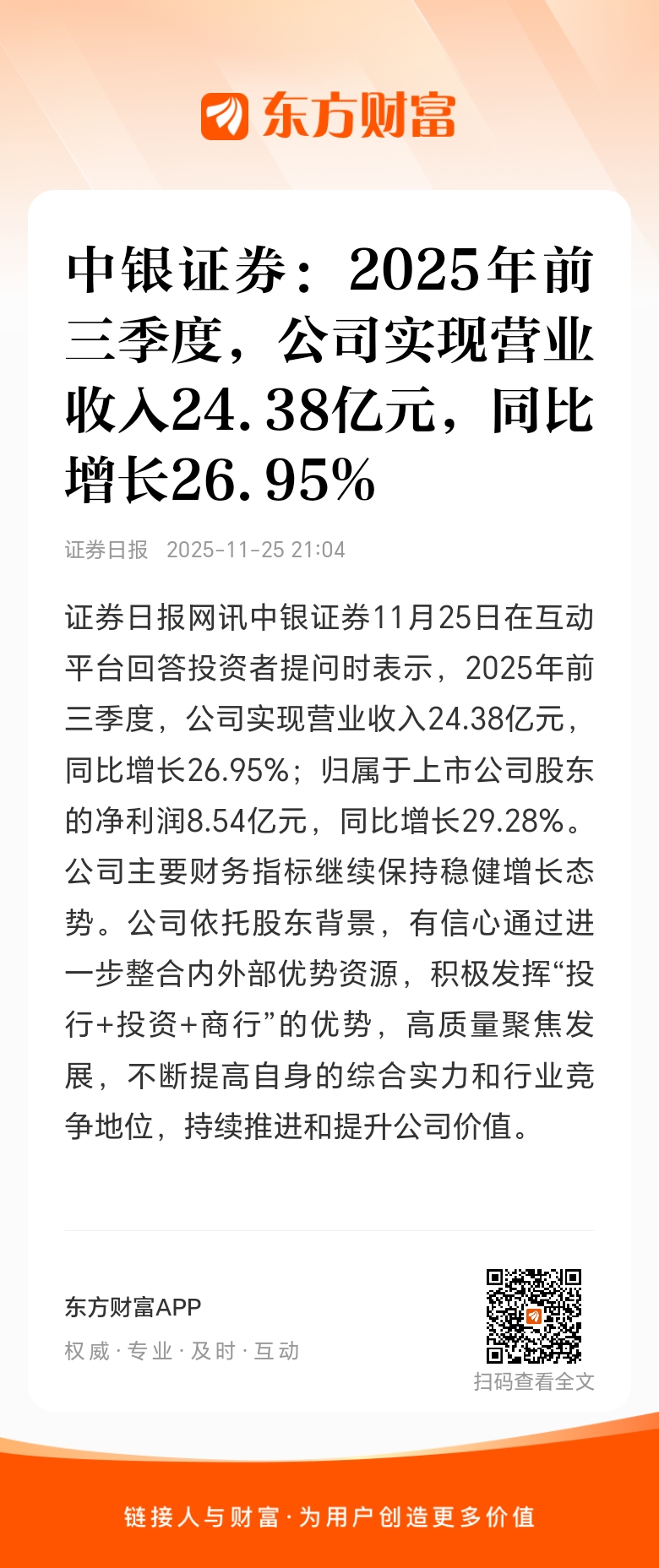 东方财富

中银证券：2025年前三季度，公司实现营业收入24.38亿元，同比增长26.95%

证券日报 2025-11-25 21:04

证券日报网讯中银证券11月25日在互动平台回答投资者提问时表示，2025年前三季度，公司实现营业收入24.38亿元，同比增长26.95%；归属于上市公司股东的净利润8.54亿元，同比增长29.28%。公司主要财务指标继续保持稳健增长态势。公司依托股东背景，有信心通过进一步整合内外部优势资源，积极发挥“投行+投资+商行”的优势，高质量聚焦发展，不断提高自身的综合实力和行业竞争地位，持续推进和提升公司价值。

东方财富APP
权威·专业·及时·互动

扫码查看全文

链接人与财富·为用户创造更多价值